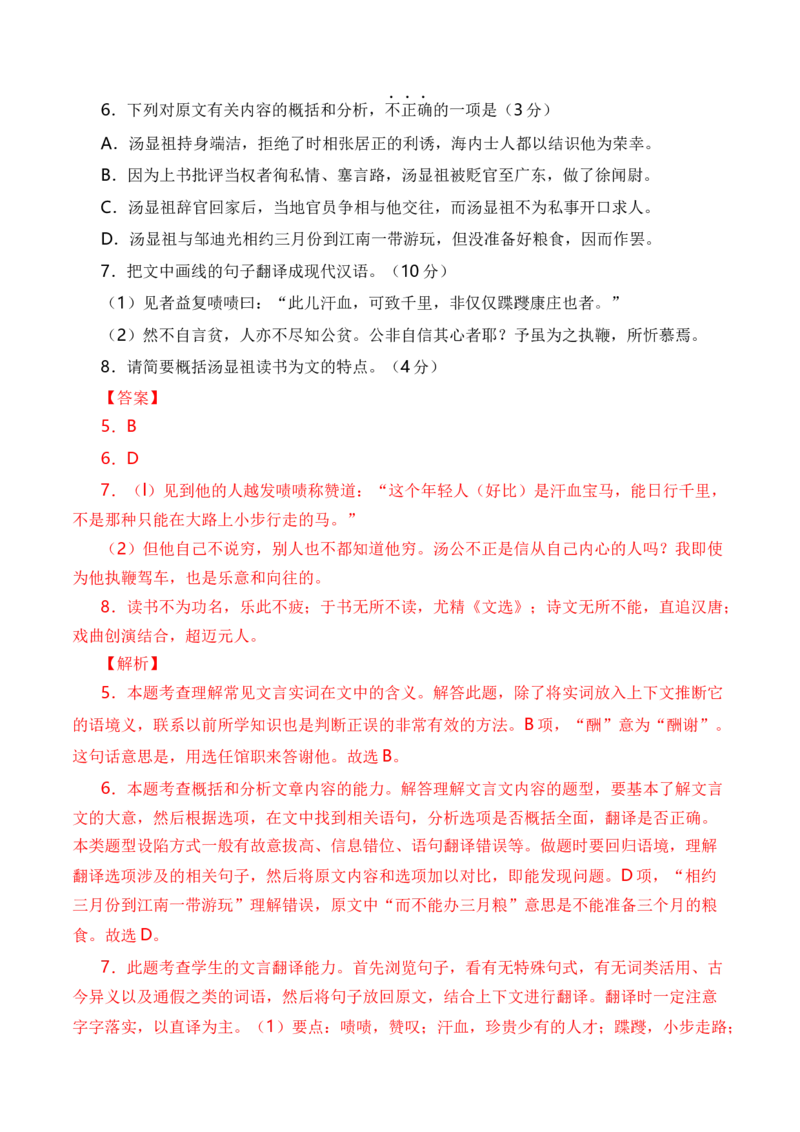 6．下列对原文有关内容的概括和分析，不正确的一项是（3分）

A．汤显祖持身端洁，拒绝了时相张居正的利诱，海内士人都以结识他为荣幸。

B．因为上书批评当权者徇私情、塞言路，汤显祖被贬官至广东，做了徐闻尉。

C．汤显祖辞官回家后，当地官员争相与他交往，而汤显祖不为私事开口求人。

D．汤显祖与邹迪光相约三月份到江南一带游玩，但没准备好粮食，因而作罢。

7．把文中画线的句子翻译成现代汉语。（10分）

（1）见者益复啧啧曰：“此儿汗血，可致千里，非仅仅蹀躞康庄也者。”

（2）然不自言贫，人亦不尽知公贫。公非自信其心者耶？予虽为之执鞭，所忻慕焉。

8．请简要概括汤显祖读书为文的特点。（4分）

【答案】

5．B

6．D

7．（l）见到他的人越发啧啧称赞道：“这个年轻人（好比）是汗血宝马，能日行千里，不是那种只能在大路上小步行走的马。”

（2）但他自己不说穷，别人也不都知道他穷。汤公不正是信从自己内心的人吗？我即使为他执鞭驾车，也是乐意和向往的。

8．读书不为功名，乐此不疲；于书无所不读，尤精《文选》；诗文无所不能，直追汉唐；戏曲创演结合，超迈元人。

【解析】

5．本题考查理解常见文言实词在文中的含义。解答此题，除了将实词放入上下文推断它的语境义，联系以前所学知识也是判断正误的非常有效的方法。B项，“酬”意为“酬谢”。这句话意思是，用选任馆职来答谢他。故选B。

6．本题考查概括和分析文章内容的能力。解答理解文言文内容的题型，要基本了解文言文的大意，然后根据选项，在文中找到相关语句，分析选项是否概括全面，翻译是否正确。本类题型设陷方式一般有故意拔高、信息错位、语句翻译错误等。做题时要回归语境，理解翻译选项涉及的相关句子，然后将原文内容和选项加以对比，即能发现问题。D项，“相约三月份到江南一带游玩”理解错误，原文中“而不能办三月粮”意思是不能准备三个月的粮食。故选D。

7．此题考查学生的文言翻译能力。首先浏览句子，看有无特殊句式，有无词类活用、古今异义以及通假之类的词语，然后将句子放回原文，结合上下文进行翻译。翻译时一定注意字字落实，以直译为主。（1）要点：啧啧，赞叹；汗血，珍贵少有的人才；蹀躞，小步走路；